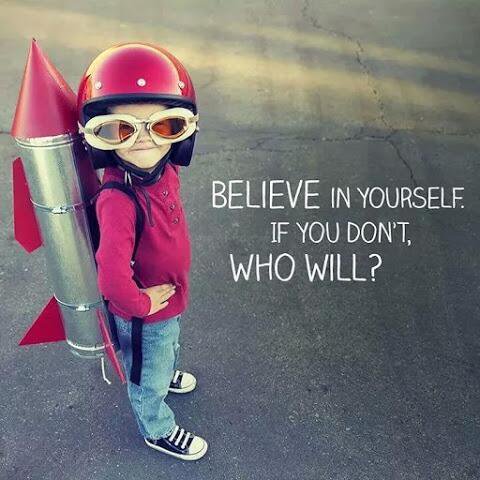 BELIEVE IN YOURSELF.
IF YOU DON'T,
WHO WILL?